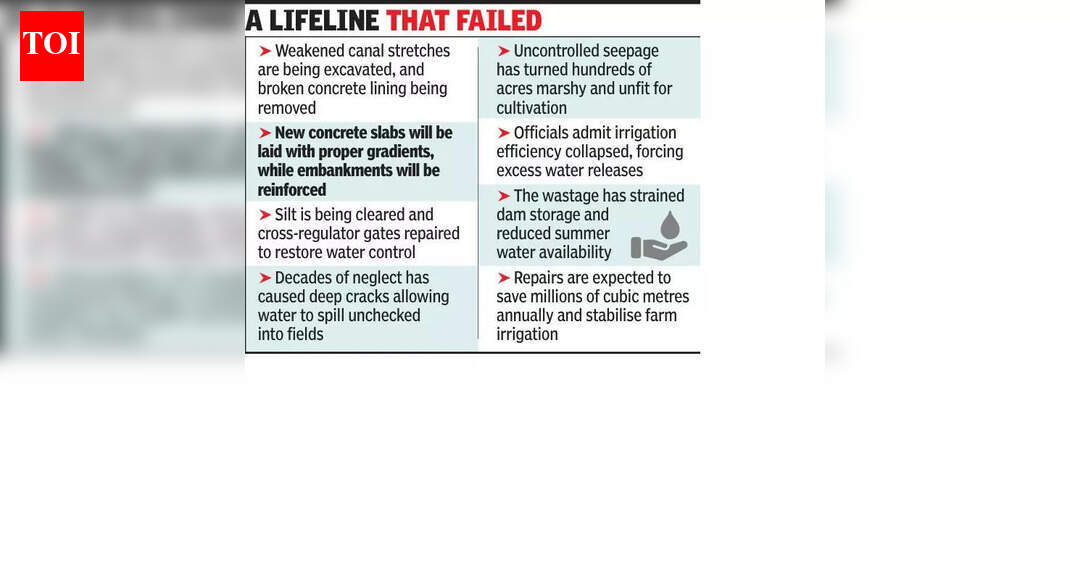 TOI

A LIFELINE THAT FAILED

➤ Weakened canal stretches are being excavated, and broken concrete lining being removed

➤ New concrete slabs will be laid with proper gradients, while embankments will be reinforced

➤ Silt is being cleared and cross-regulator gates repaired to restore water control

➤ Decades of neglect has caused deep cracks allowing water to spill unchecked into fields

➤ Uncontrolled seepage has turned hundreds of acres marshy and unfit for cultivation

➤ Officials admit irrigation efficiency collapsed, forcing excess water releases

➤ The wastage has strained dam storage and reduced summer water availability

➤ Repairs are expected to save millions of cubic metres annually and stabilise farm irrigation